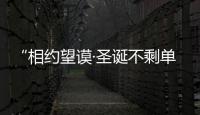 “相约望谟·圣诞不剩单